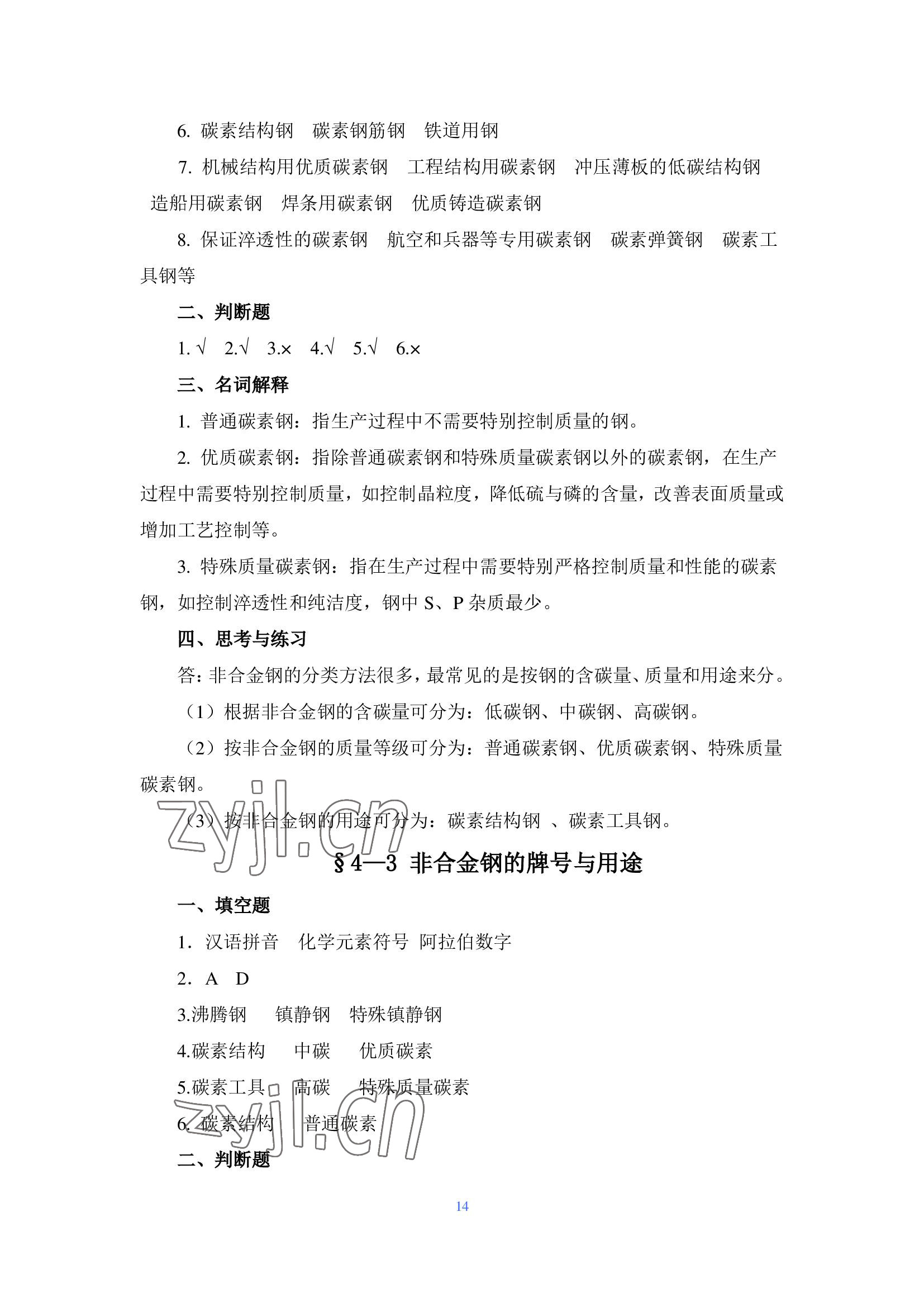 6. 碳素结构钢　碳素钢筋钢　铁道用钢

7. 机械结构用优质碳素钢　工程结构用碳素钢　冲压薄板的低碳结构钢　造船用碳素钢　焊条用碳素钢　优质铸造碳素钢

8. 保证淬透性的碳素钢　航空和兵器等专用碳素钢　碳素弹簧钢　碳素工具钢等

二、判断题

1. √　2.√　3.×　4.√　5.√　6.×

三、名词解释

1. 普通碳素钢：指生产过程中不需要特别控制质量的钢。

2. 优质碳素钢：指除普通碳素钢和特殊质量碳素钢以外的碳素钢，在生产过程中需要特别控制质量，如控制晶粒度，降低硫与磷的含量，改善表面质量或增加工艺控制等。

3. 特殊质量碳素钢：指在生产过程中需要特别严格控制质量和性能的碳素钢，如控制淬透性和纯洁度，钢中 S、P 杂质最少。

四、思考与练习

答：非合金钢的分类方法很多，最常见的是按钢的含碳量、质量和用途来分。

（1）根据非合金钢的含碳量可分为：低碳钢、中碳钢、高碳钢。

（2）按非合金钢的质量等级可分为：普通碳素钢、优质碳素钢、特殊质量碳素钢。

（3）按非合金钢的用途可分为：碳素结构钢 、碳素工具钢。

zyjl.cn

§4—3 非合金钢的牌号与用途

一、填空题

1. 汉语拼音　化学元素符号 阿拉伯数字

2. A　D

3.沸腾钢　镇静钢　特殊镇静钢

4.碳素结构　中碳　优质碳素

5.碳素工具　高碳　特殊质量碳素

6. 碳素结构　普通碳素

zyjl.cn

二、判断题

14